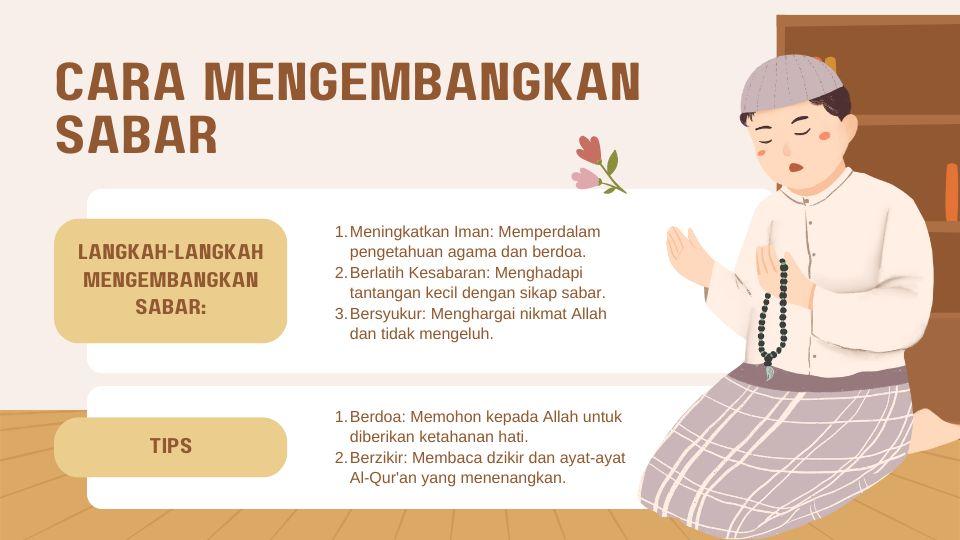 CARA MENGEMBANGKAN SABAR

LANGKAH-LANGKAH MENGEMBANGKAN SABAR:

1. Meningkatkan Iman: Memperdalam pengetahuan agama dan berdoa.
2. Berlatih Kesabaran: Menghadapi tantangan kecil dengan sikap sabar.
3. Bersyukur: Menghargai nikmat Allah dan tidak mengeluh.

TIPS

1. Berdoa: Memohon kepada Allah untuk diberikan ketahanan hati.
2. Berzikir: Membaca dzikir dan ayat-ayat Al-Qur'an yang menenangkan.